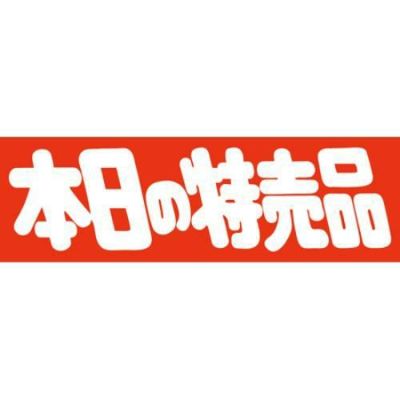 本日の特売品